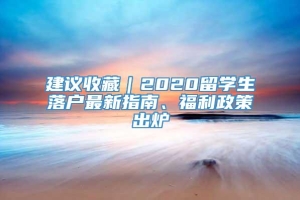 建议收藏｜2020留学生落户最新指南、福利政策出炉